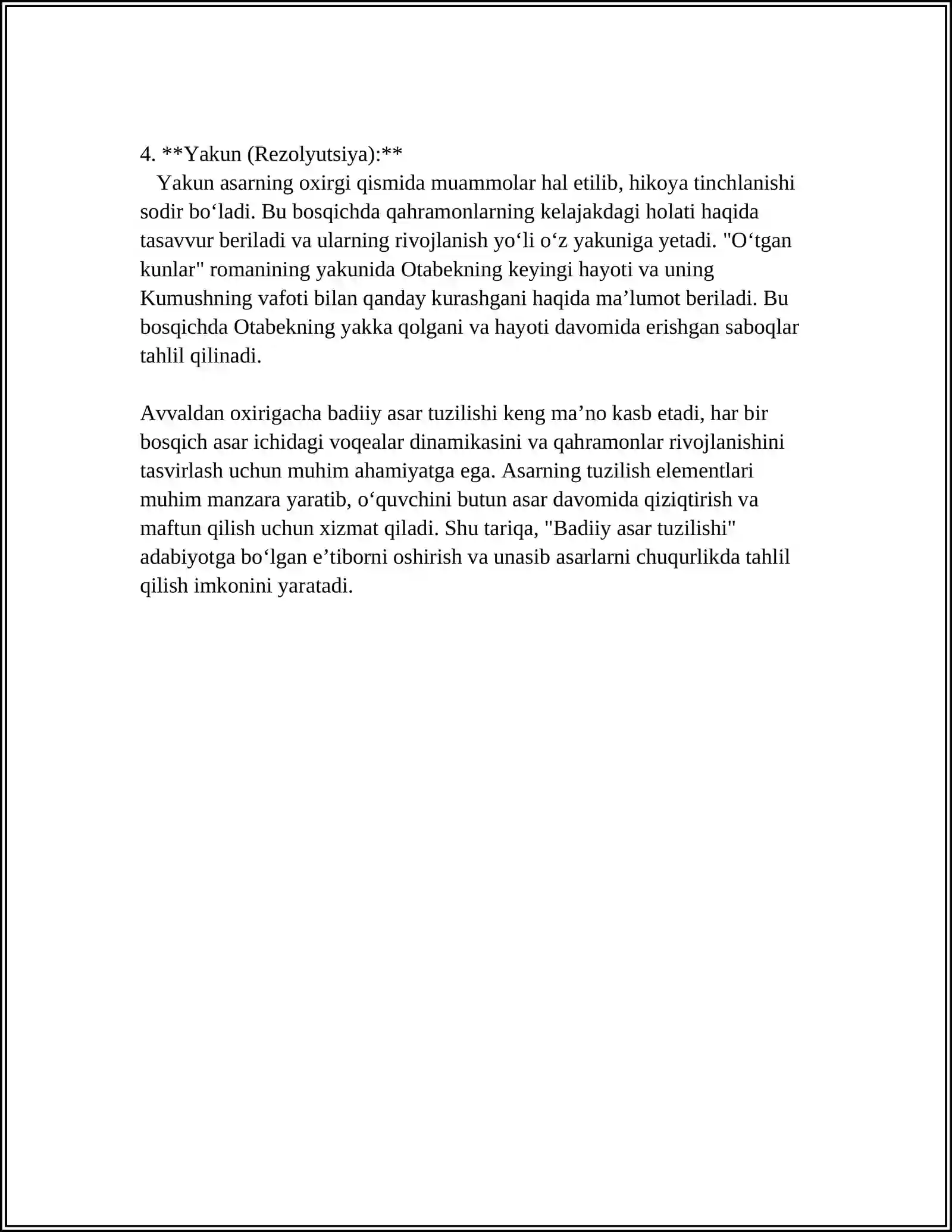 4. **Yakun (Rezolyutsiya):**
Yakun asarning oxirgi qismida muammolar hal etilib, hikoya tinchlanishi sodir bo'ladi. Bu bosqichda qahramonlarning kelajakdagi holati haqida tasavvur beriladi va ularning rivojlanish yo'li o'z yakuniga yetadi. "O'tgan kunlar" romanining yakunida Otabekning keyingi hayoti va uning Kumushning vafoti bilan qanday kurashgani haqida ma'lumot beriladi. Bu bosqichda Otabekning yakka qolgani va hayoti davomida erishgan saboqlar tahlil qilinadi.

Avvaldan oxirigacha badiiy asar tuzilishi keng ma'no kasb etadi, har bir bosqich asar ichidagi voqealar dinamikasini va qahramonlar rivojlanishini tasvirlash uchun muhim ahamiyatga ega. Asarning tuzilish elementlari muhim manzara yaratib, o'quvchini butun asar davomida qiziqtirish va maftun qilish uchun xizmat qiladi. Shu tariqa, "Badiiy asar tuzilishi" adabiyotga bo'lgan e'tiborni oshirish va unasib asarlarni chuqurlikda tahlil qilish imkonini yaratadi.